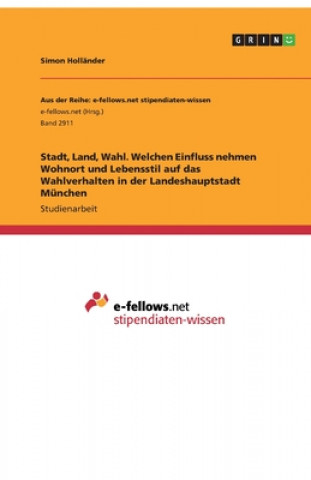 GRIN

Simon Holländer

Aus der Reihe: e-fellows.net stipendiaten-wissen
e-fellows.net (Hrsg.)
Band 2911

Stadt, Land, Wahl. Welchen Einfluss nehmen Wohnort und Lebensstil auf das Wahlverhalten in der Landeshauptstadt München

Studienarbeit

e-fellows.net
stipendiaten-wissen